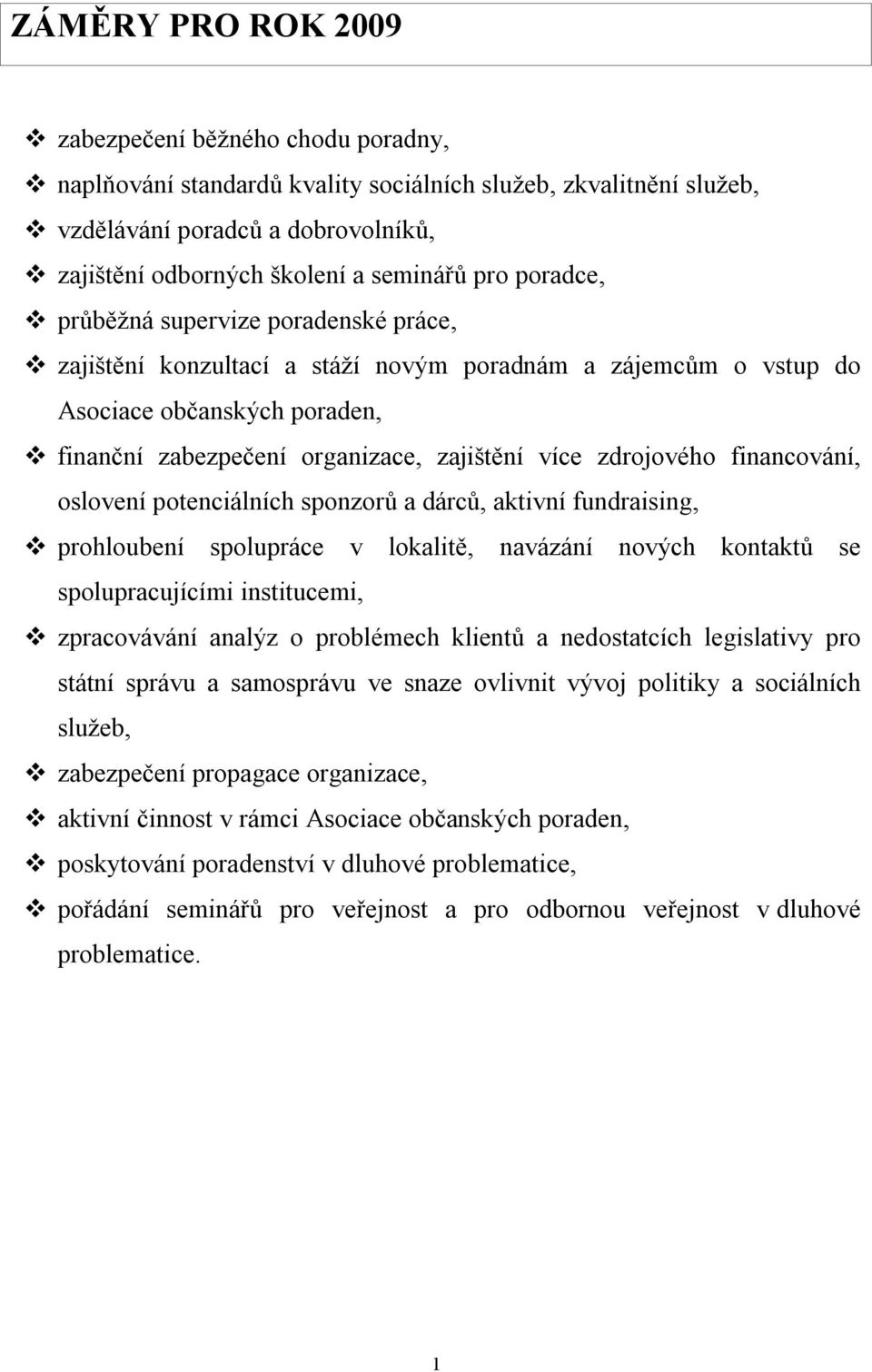 ZÁMĚRY PRO ROK 2009

❖ zabezpečení běžného chodu poradny,
❖ naplňování standardů kvality sociálních služeb, zkvalitnění služeb,
❖ vzdělávání poradců a dobrovolníků,
❖ zajištění odborných školení a seminářů pro poradce,
❖ průběžná supervize poradenské práce,
❖ zajištění konzultací a stáží novým poradnám a zájemcům o vstup do Asociace občanských poraden,
❖ finanční zabezpečení organizace, zajištění více zdrojového financování, oslovení potenciálních sponzorů a dárců, aktivní fundraising,
❖ prohloubení spolupráce v lokalitě, navázání nových kontaktů se spolupracujícími institucemi,
❖ zpracovávání analýz o problémech klientů a nedostatcích legislativy pro státní správu a samosprávu ve snaze ovlivnit vývoj politiky a sociálních služeb,
❖ zabezpečení propagace organizace,
❖ aktivní činnost v rámci Asociace občanských poraden,
❖ poskytování poradenství v dluhové problematice,
❖ pořádání seminářů pro veřejnost a pro odbornou veřejnost v dluhové problematice.

1